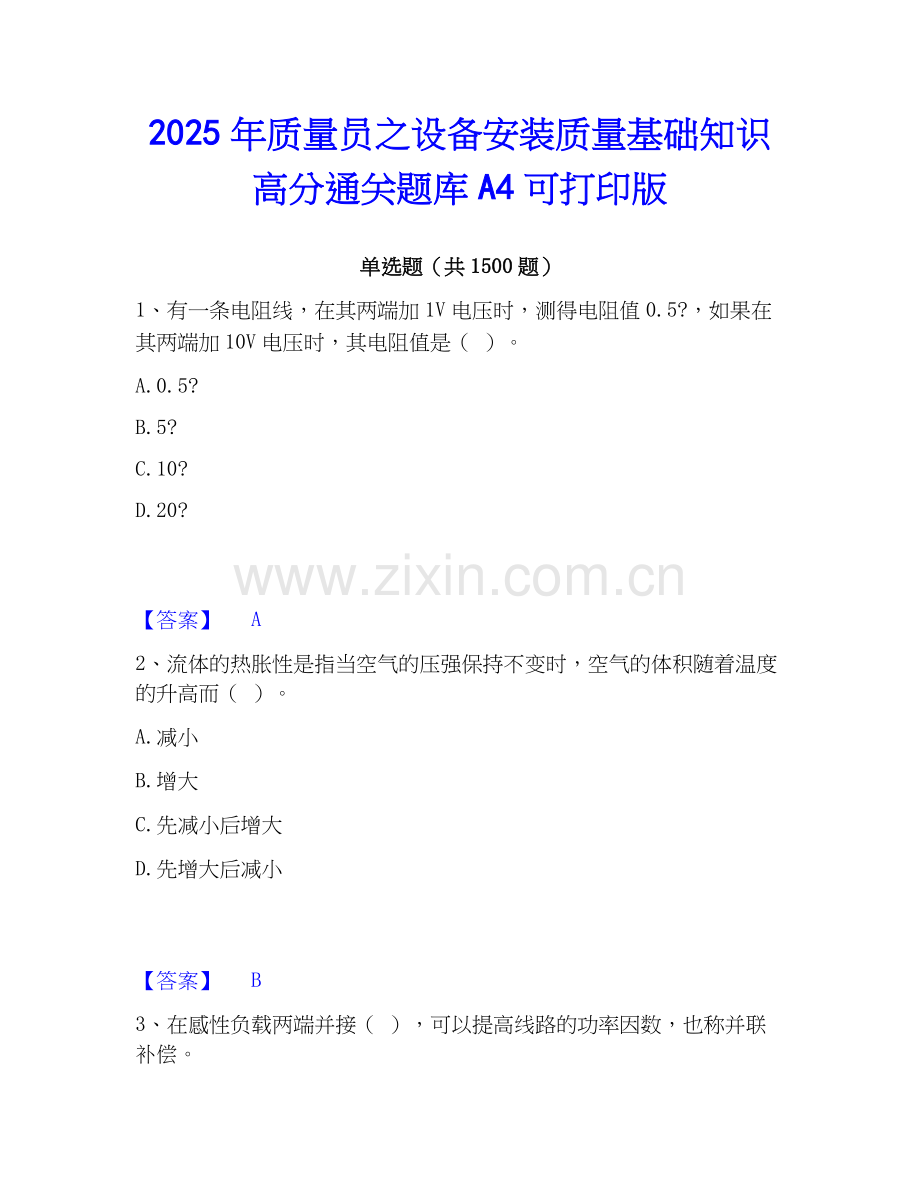 2025年质量员之设备安装质量基础知识高分通关题库A4可打印版

单选题（共1500题）

1、有一条电阻线，在其两端加1V电压时，测得电阻值0.5?，如果在其两端加10V电压时，其电阻值是（ ）。

A.0.5?

B.5?

C.10?

D.20?

【答案】 A

2、流体的热胀性是指当空气的压强保持不变时，空气的体积随着温度的升高而（ ）。

A.减小

B.增大

C.先减小后增大

D.先增大后减小

【答案】 B

3、在感性负载两端并接（ ），可以提高线路的功率因数，也称并联补偿。

www.zixin.com.cn